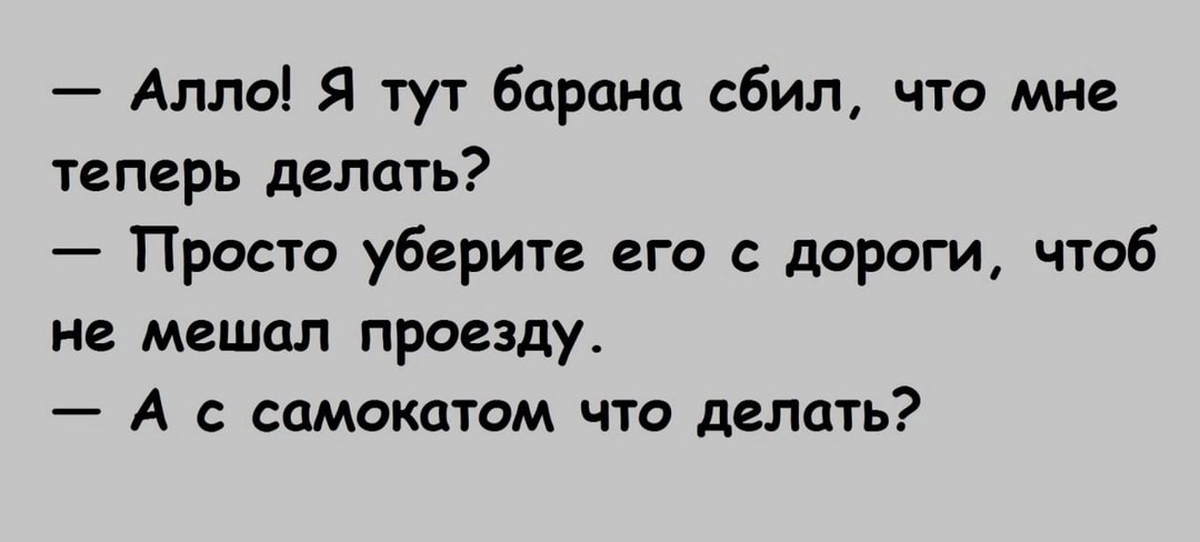 — Алло! Я тут барана сбил, что мне теперь делать?
— Просто уберите его с дороги, чтоб не мешал проезду.
— А с самокатом что делать?